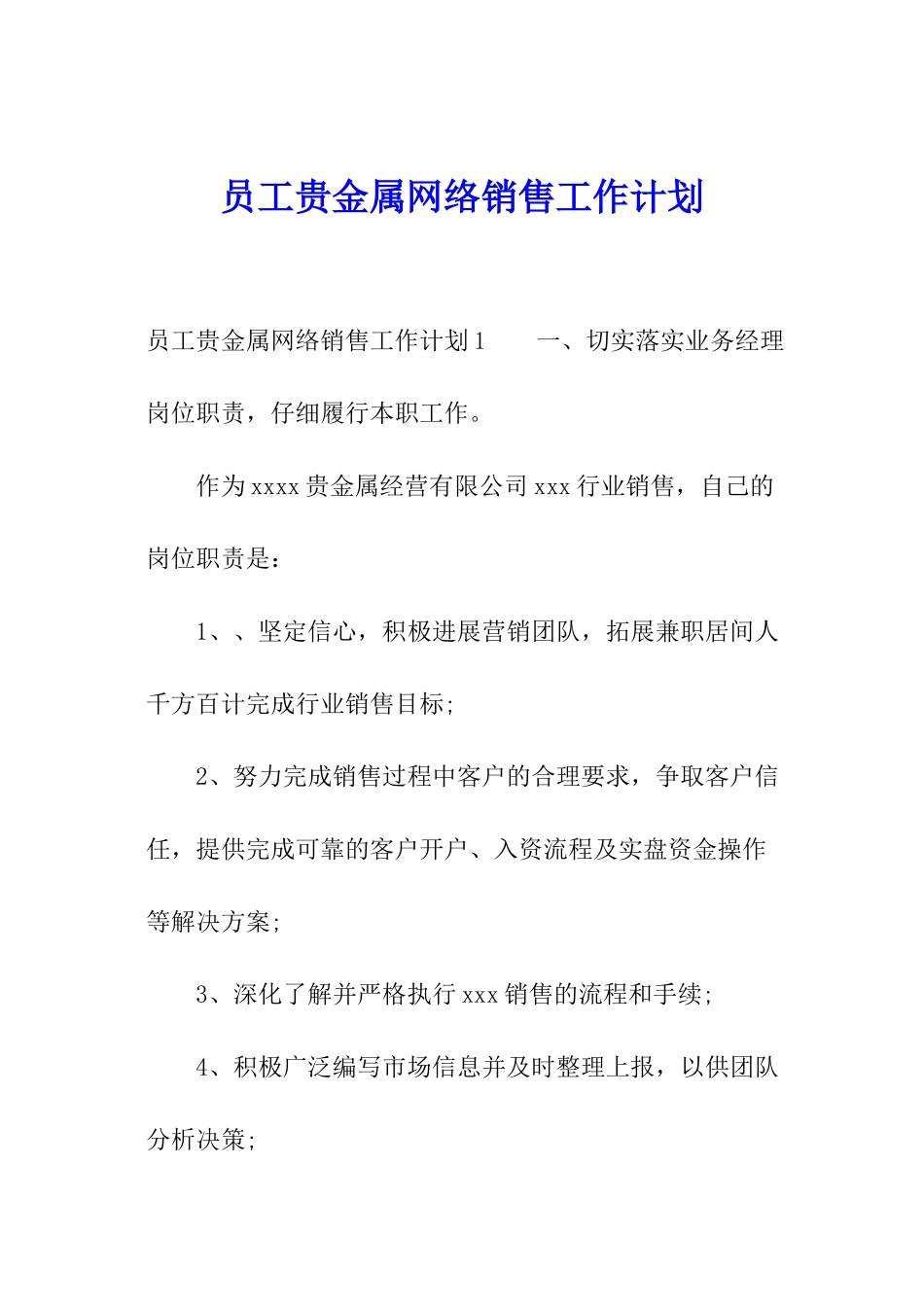 员工贵金属网络销售工作计划

员工贵金属网络销售工作计划1　　一、切实落实业务经理岗位职责，仔细履行本职工作。

作为xxxx贵金属经营有限公司xxx行业销售，自己的岗位职责是：

1、、坚定信心，积极进展营销团队，拓展兼职居间人千方百计完成行业销售目标;

2、努力完成销售过程中客户的合理要求，争取客户信任，提供完成可靠的客户开户、入资流程及实盘资金操作等解决方案;

3、深化了解并严格执行xxx销售的流程和手续;

4、积极广泛编写市场信息并及时整理上报，以供团队分析决策;